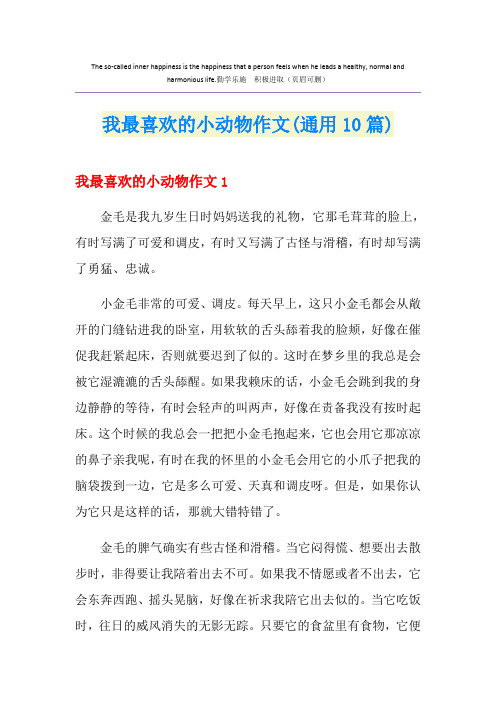 The so-called inner happiness is the happiness that a person feels when he leads a healthy, normal and harmonious life.勤学乐施　积极进取（页眉可删）

我最喜欢的小动物作文(通用10篇)

我最喜欢的小动物作文1

金毛是我九岁生日时妈妈送我的礼物，它那毛茸茸的脸上，有时写满了可爱和调皮，有时又写满了古怪与滑稽，有时却写满了勇猛、忠诚。

小金毛非常的可爱、调皮。每天早上，这只小金毛都会从敞开的门缝钻进我的卧室，用软软的舌头舔着我的脸颊，好像在催促我赶紧起床，否则就要迟到了似的。这时在梦乡里的我总是会被它湿漉漉的舌头舔醒。如果我赖床的话，小金毛会跳到我的身边静静的等待，有时会轻声的叫两声，好像在责备我没有按时起床。这个时候的我总会一把把小金毛抱起来，它也会用它那凉凉的鼻子亲我呢，有时在我的怀里的小金毛会用它的小爪子把我的脑袋拨到一边，它是多么可爱、天真和调皮呀。但是，如果你认为它只是这样的话，那就大错特错了。

金毛的脾气确实有些古怪和滑稽。当它闷得慌、想要出去散步时，非得要让我陪着出去不可。如果我不情愿或者不出去，它会东奔西跑、摇头晃脑，好像在祈求我陪它出去似的。当它吃饭时，往日的威风消失的无影无踪。只要它的食盆里有食物，它便